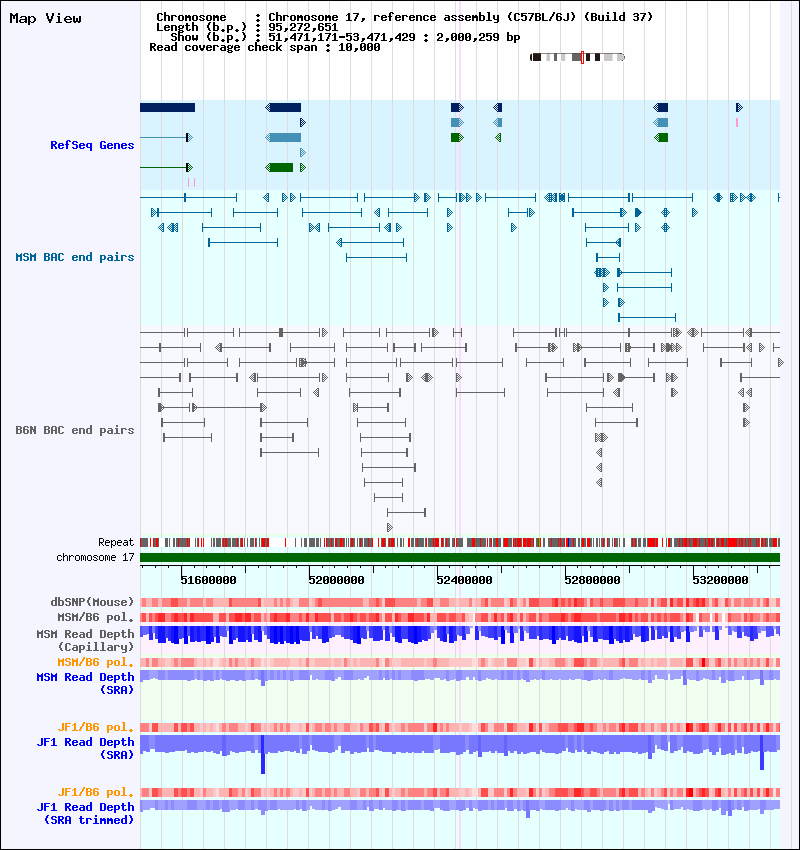 Map View

Chromosome : Chromosome 17, reference assembly (C57BL/6J) (Build 37)
Length (b.p.) : 95,272,651
Show (b.p.) : 51,471,171-53,471,429 : 2,000,259 bp
Read coverage check span : 10,000

RefSeq Genes

MSM BAC end pairs

B6N BAC end pairs

Repeat
chromosome 17

51600000
52000000
52400000
52800000
53200000

dbSNP(Mouse)
MSM/B6 pol.
MSM Read Depth (Capillary)
MSM/B6 pol.
MSM Read Depth (SRA)

JF1/B6 pol.
JF1 Read Depth (SRA)

JF1/B6 pol.
JF1 Read Depth (SRA trimmed)